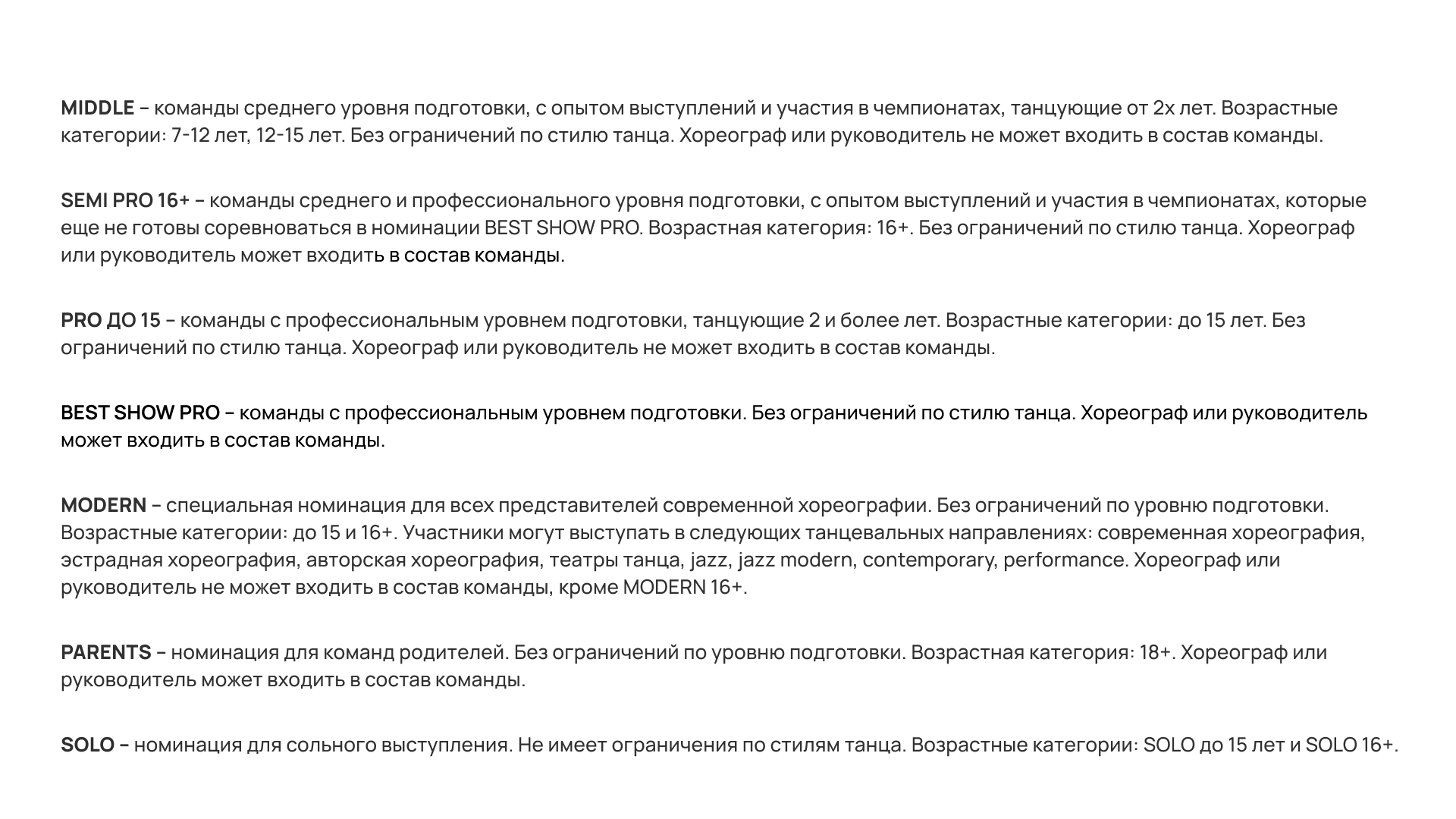 MIDDLE – команды среднего уровня подготовки, с опытом выступлений и участия в чемпионатах, танцующие от 2х лет. Возрастные категории: 7-12 лет, 12-15 лет. Без ограничений по стилю танца. Хореограф или руководитель не может входить в состав команды.

SEMI PRO 16+ – команды среднего и профессионального уровня подготовки, с опытом выступлений и участия в чемпионатах, которые еще не готовы соревноваться в номинации BEST SHOW PRO. Возрастная категория: 16+. Без ограничений по стилю танца. Хореограф или руководитель может входить в состав команды.

PRO ДО 15 – команды с профессиональным уровнем подготовки, танцующие 2 и более лет. Возрастные категории: до 15 лет. Без ограничений по стилю танца. Хореограф или руководитель не может входить в состав команды.

BEST SHOW PRO – команды с профессиональным уровнем подготовки. Без ограничений по стилю танца. Хореограф или руководитель может входить в состав команды.

MODERN – специальная номинация для всех представителей современной хореографии. Без ограничений по уровню подготовки. Возрастные категории: до 15 и 16+. Участники могут выступать в следующих танцевальных направлениях: современная хореография, эстрадная хореография, авторская хореография, театры танца, jazz, jazz modern, contemporary, performance. Хореограф или руководитель не может входить в состав команды, кроме MODERN 16+.

PARENTS – номинация для команд родителей. Без ограничений по уровню подготовки. Возрастная категория: 18+. Хореограф или руководитель может входить в состав команды.

SOLO – номинация для сольного выступления. Не имеет ограничения по стилям танца. Возрастные категории: SOLO до 15 лет и SOLO 16+.